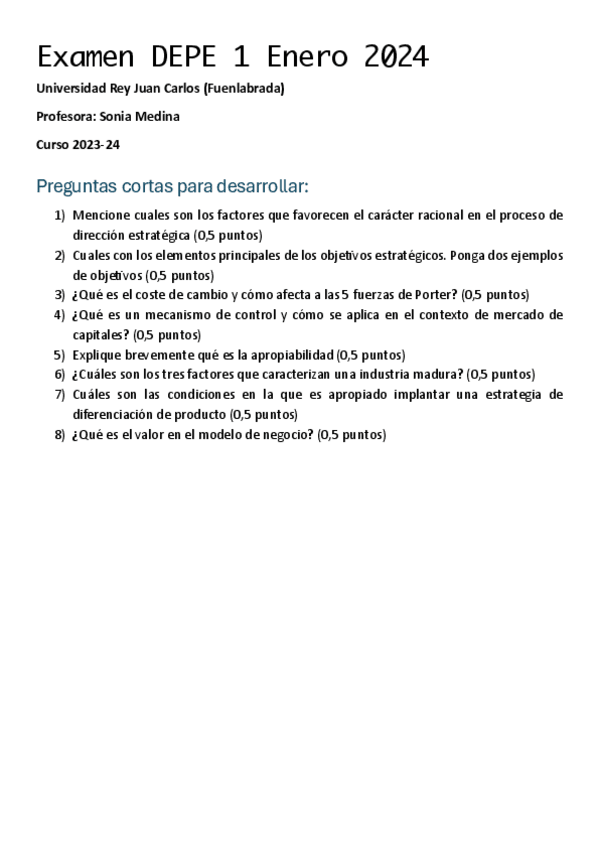 Examen DEPE 1 Enero 2024

Universidad Rey Juan Carlos (Fuenlabrada)

Profesora: Sonia Medina

Curso 2023-24

Preguntas cortas para desarrollar:

1) Mencione cuales son los factores que favorecen el carácter racional en el proceso de dirección estratégica (0,5 puntos)
2) Cuales con los elementos principales de los objetivos estratégicos. Ponga dos ejemplos de objetivos (0,5 puntos)
3) ¿Qué es el coste de cambio y cómo afecta a las 5 fuerzas de Porter? (0,5 puntos)
4) ¿Qué es un mecanismo de control y cómo se aplica en el contexto de mercado de capitales? (0,5 puntos)
5) Explique brevemente qué es la apropiabilidad (0,5 puntos)
6) ¿Cuáles son los tres factores que caracterizan una industria madura? (0,5 puntos)
7) Cuáles son las condiciones en la que es apropiado implantar una estrategia de diferenciación de producto (0,5 puntos)
8) ¿Qué es el valor en el modelo de negocio? (0,5 puntos)